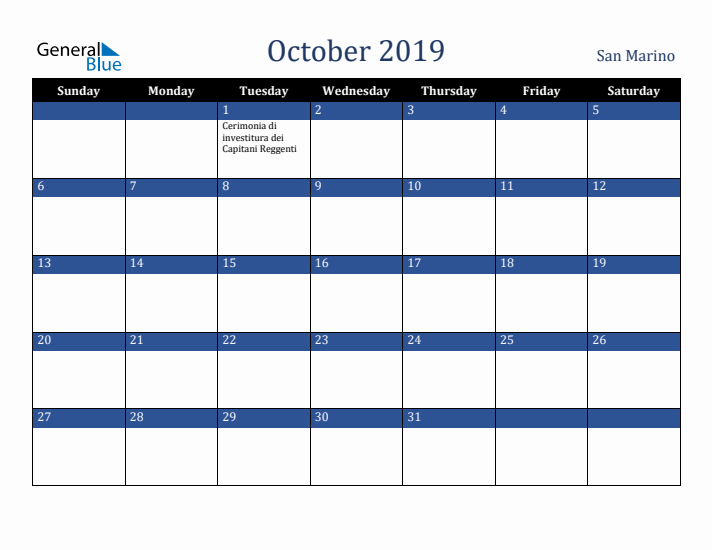 General Blue

October 2019

San Marino

| Sunday | Monday | Tuesday | Wednesday | Thursday | Friday | Saturday |
|---|---|---|---|---|---|---|
| | | 1 Cerimonia di investitura dei Capitani Reggenti | 2 | 3 | 4 | 5 |
| 6 | 7 | 8 | 9 | 10 | 11 | 12 |
| 13 | 14 | 15 | 16 | 17 | 18 | 19 |
| 20 | 21 | 22 | 23 | 24 | 25 | 26 |
| 27 | 28 | 29 | 30 | 31 | | |